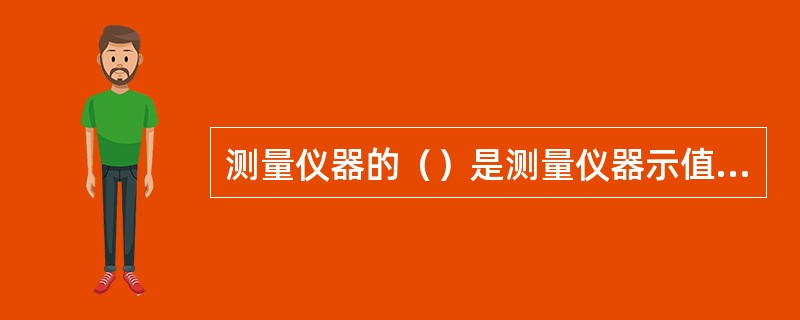 测量仪器的（）是测量仪器示值...